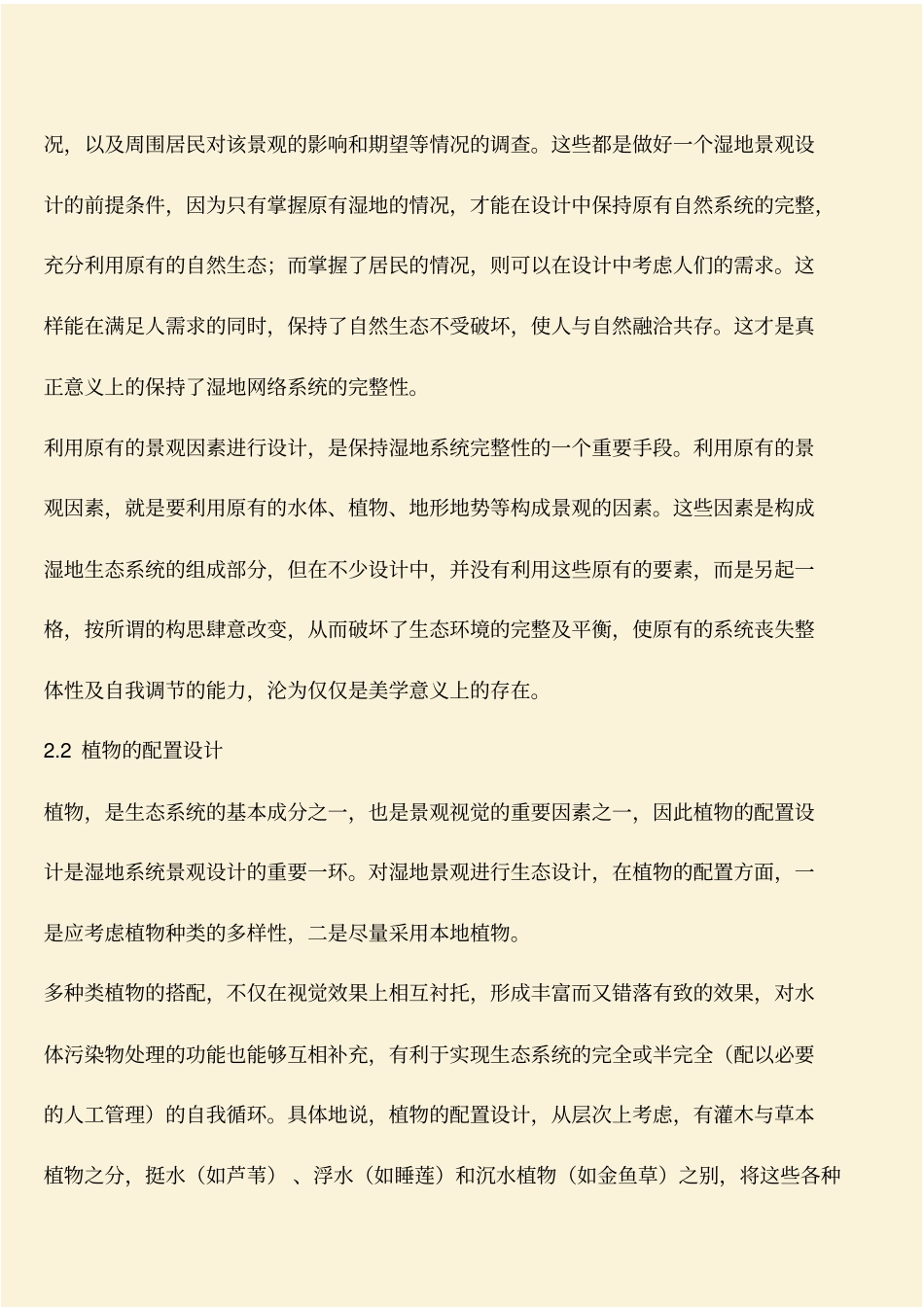 况，以及周围居民对该景观的影响和期望等情况的调查。这些都是做好一个湿地景观设计的前提条件，因为只有掌握原有湿地的情况，才能在设计中保持原有自然系统的完整，充分利用原有的自然生态；而掌握了居民的情况，则可以在设计中考虑人们的需求。这样能在满足人需求的同时，保持了自然生态不受破坏，使人与自然融洽共存。这才是真正意义上的保持了湿地网络系统的完整性。

利用原有的景观因素进行设计，是保持湿地系统完整性的一个重要手段。利用原有的景观因素，就是要利用原有的水体、植物、地形地势等构成景观的因素。这些因素是构成湿地生态系统的组成部分，但在不少设计中，并没有利用这些原有的要素，而是另起一格，按所谓的构思肆意改变，从而破坏了生态环境的完整及平衡，使原有的系统丧失整体性及自我调节的能力，沦为仅仅是美学意义上的存在。

2.2 植物的配置设计

植物，是生态系统的基本成分之一，也是景观视觉的重要因素之一，因此植物的配置设计是湿地系统景观设计的重要一环。对湿地景观进行生态设计，在植物的配置方面，一是应考虑植物种类的多样性，二是尽量采用本地植物。

多种类植物的搭配，不仅在视觉效果上相互衬托，形成丰富而又错落有致的效果，对水体污染物处理的功能也能够互相补充，有利于实现生态系统的完全或半完全（配以必要的人工管理）的自我循环。具体地说，植物的配置设计，从层次上考虑，有灌木与草本植物之分，挺水（如芦苇）、浮水（如睡莲）和沉水植物（如金鱼草）之别，将这些各种